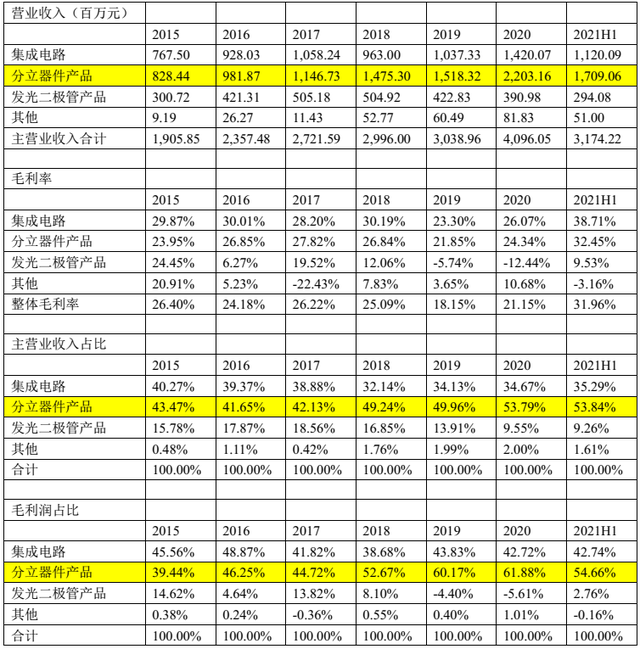 | 营业收入（百万元） | | | | | | | |
|---|---|---|---|---|---|---|---|
| | 2015 | 2016 | 2017 | 2018 | 2019 | 2020 | 2021H1 |
| 集成电路 | 767.50 | 928.03 | 1,058.24 | 963.00 | 1,037.33 | 1,420.07 | 1,120.09 |
| 分立器件产品 | 828.44 | 981.87 | 1,146.73 | 1,475.30 | 1,518.32 | 2,203.16 | 1,709.06 |
| 发光二极管产品 | 300.72 | 421.31 | 505.18 | 504.92 | 422.83 | 390.98 | 294.08 |
| 其他 | 9.19 | 26.27 | 11.43 | 52.77 | 60.49 | 81.83 | 51.00 |
| 主营业收入合计 | 1,905.85 | 2,357.48 | 2,721.59 | 2,996.00 | 3,038.96 | 4,096.05 | 3,174.22 |
| | | | | | | | |
| 毛利率 | | | | | | | |
| | 2015 | 2016 | 2017 | 2018 | 2019 | 2020 | 2021H1 |
| 集成电路 | 29.87% | 30.01% | 28.20% | 30.19% | 23.30% | 26.07% | 38.71% |
| 分立器件产品 | 23.95% | 26.85% | 27.82% | 26.84% | 21.85% | 24.34% | 32.45% |
| 发光二极管产品 | 24.45% | 6.27% | 19.52% | 12.06% | -5.74% | -12.44% | 9.53% |
| 其他 | 20.91% | 5.23% | -22.43% | 7.83% | 3.65% | 10.68% | -3.16% |
| 整体毛利率 | 26.40% | 24.18% | 26.22% | 25.09% | 18.15% | 21.15% | 31.96% |
| | | | | | | | |
| 主营业收入占比 | | | | | | | |
| | 2015 | 2016 | 2017 | 2018 | 2019 | 2020 | 2021H1 |
| 集成电路 | 40.27% | 39.37% | 38.88% | 32.14% | 34.13% | 34.67% | 35.29% |
| 分立器件产品 | 43.47% | 41.65% | 42.13% | 49.24% | 49.96% | 53.79% | 53.84% |
| 发光二极管产品 | 15.78% | 17.87% | 18.56% | 16.85% | 13.91% | 9.55% | 9.26% |
| 其他 | 0.48% | 1.11% | 0.42% | 1.76% | 1.99% | 2.00% | 1.61% |
| 合计 | 100.00% | 100.00% | 100.00% | 100.00% | 100.00% | 100.00% | 100.00% |
| | | | | | | | |
| 毛利润占比 | | | | | | | |
| | 2015 | 2016 | 2017 | 2018 | 2019 | 2020 | 2021H1 |
| 集成电路 | 45.56% | 48.87% | 41.82% | 38.68% | 43.83% | 42.72% | 42.74% |
| 分立器件产品 | 39.44% | 46.25% | 44.72% | 52.67% | 60.17% | 61.88% | 54.66% |
| 发光二极管产品 | 14.62% | 4.64% | 13.82% | 8.10% | -4.40% | -5.61% | 2.76% |
| 其他 | 0.38% | 0.24% | -0.36% | 0.55% | 0.40% | 1.01% | -0.16% |
| 合计 | 100.00% | 100.00% | 100.00% | 100.00% | 100.00% | 100.00% | 100.00% |